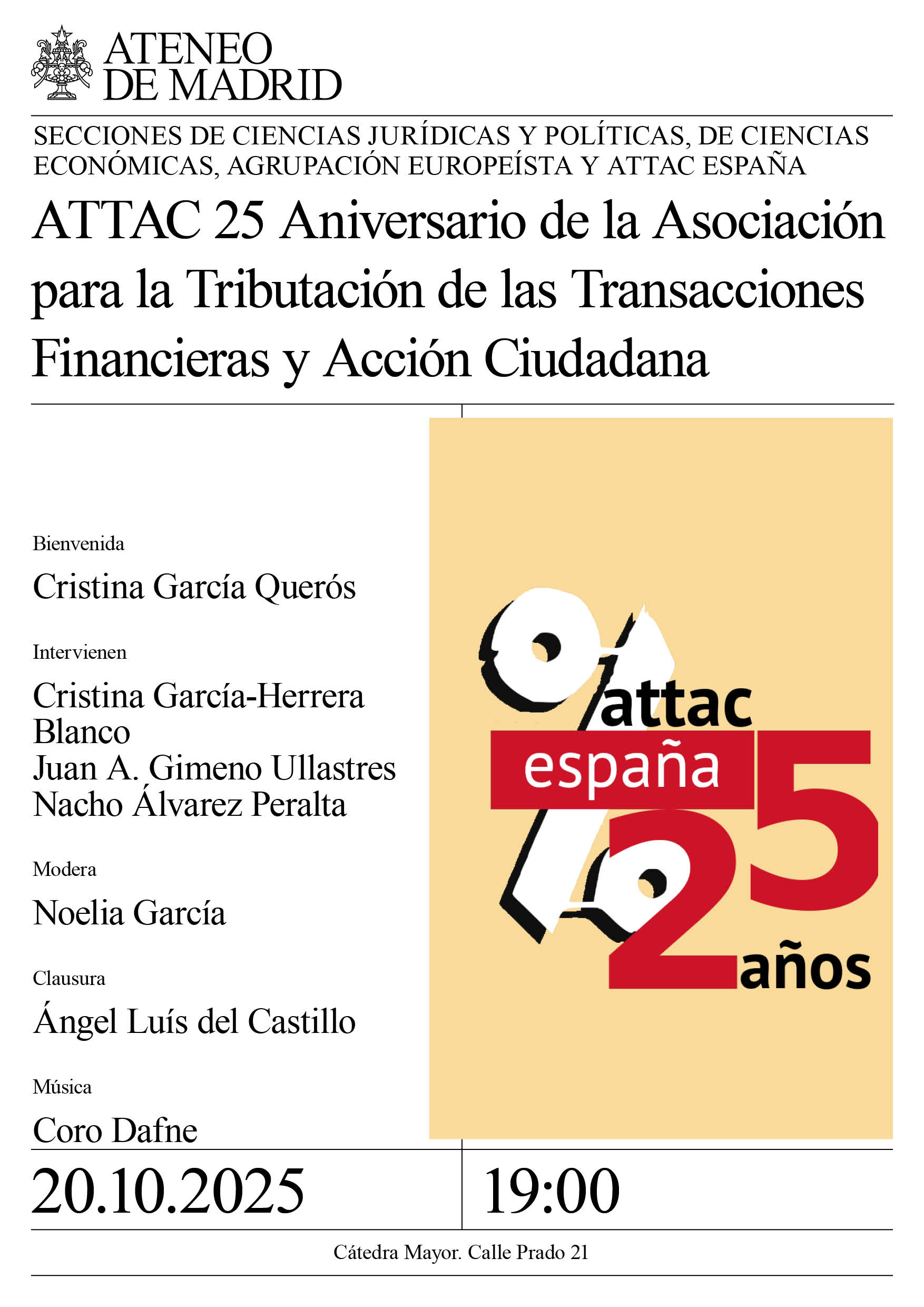 ATENEO
DE MADRID

SECCIONES DE CIENCIAS JURÍDICAS Y POLÍTICAS, DE CIENCIAS ECONÓMICAS, AGRUPACIÓN EUROPEÍSTA Y ATTAC ESPAÑA

ATTAC 25 Aniversario de la Asociación para la Tributación de las Transacciones Financieras y Acción Ciudadana

Bienvenida

Cristina García Querós

Intervienen

Cristina García-Herrera Blanco
Juan A. Gimeno Ullastres
Nacho Álvarez Peralta

Modera

Noelia García

Clausura

Ángel Luís del Castillo

Música

Coro Dafne

attac
españa
25
años

20.10.2025

19:00

Cátedra Mayor. Calle Prado 21